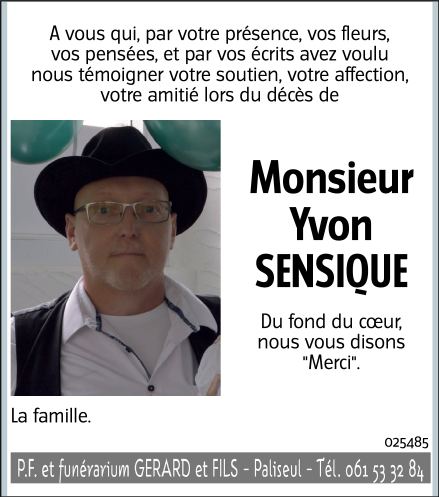 A vous qui, par votre présence, vos fleurs, vos pensées, et par vos écrits avez voulu nous témoigner votre soutien, votre affection, votre amitié lors du décès de

Monsieur
Yvon
SENSIQUE

Du fond du cœur, nous vous disons "Merci".

La famille.

025485

P.F. et funérarium GERARD et FILS - Paliseul - Tél. 061 53 32 84